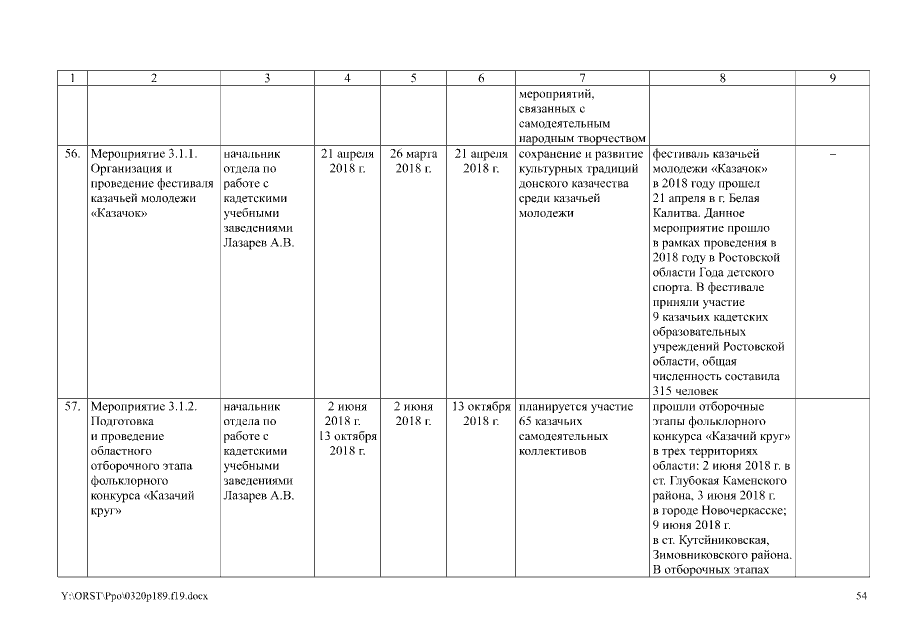 | 1 | 2 | 3 | 4 | 5 | 6 | 7 | 8 | 9 |
|---|---|---|---|---|---|---|---|---|
| | | | | | | мероприятий, связанных с самодеятельным народным творчеством | | |
| 56. | Мероприятие 3.1.1. Организация и проведение фестиваля казачьей молодежи «Казачок» | начальник отдела по работе с кадетскими учебными заведениями Лазарев А.В. | 21 апреля 2018 г. | 26 марта 2018 г. | 21 апреля 2018 г. | сохранение и развитие культурных традиций донского казачества среди казачьей молодежи | фестиваль казачьей молодежи «Казачок» в 2018 году прошел 21 апреля в г. Белая Калитва. Данное мероприятие прошло в рамках проведения в 2018 году в Ростовской области Года детского спорта. В фестивале приняли участие 9 казачьих кадетских образовательных учреждений Ростовской области, общая численность составила 315 человек | – |
| 57. | Мероприятие 3.1.2. Подготовка и проведение областного отборочного этапа фольклорного конкурса «Казачий круг» | начальник отдела по работе с кадетскими учебными заведениями Лазарев А.В. | 2 июня 2018 г. 13 октября 2018 г. | 2 июня 2018 г. | 13 октября 2018 г. | планируется участие 65 казачьих самодеятельных коллективов | прошли отборочные этапы фольклорного конкурса «Казачий круг» в трех территориях области: 2 июня 2018 г. в ст. Глубокая Каменского района, 3 июня 2018 г. в городе Новочеркасске; 9 июня 2018 г. в ст. Кутейниковская, Зимовниковского района. В отборочных этапах | |

Y:\ORST\Ppo\0320p189.f19.docx

54